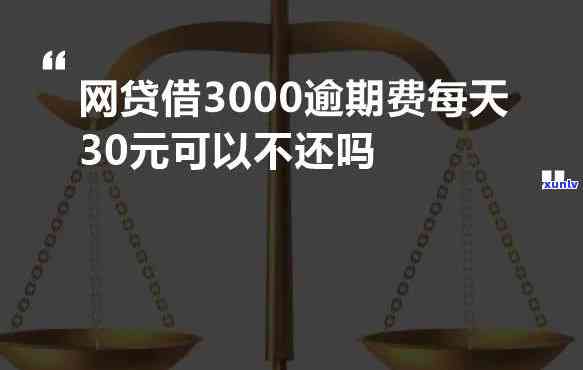 “

网贷借3000逾期费每天30元可以不还吗

xunlv